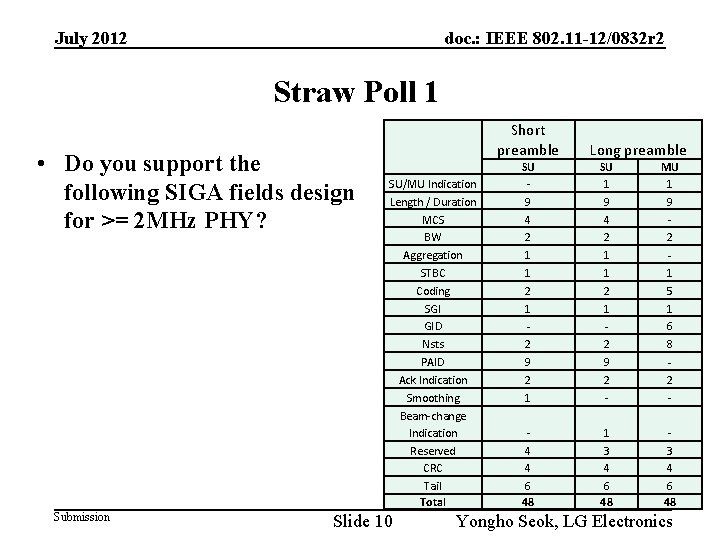 July 2012

doc.: IEEE 802.11-12/0832r2

Straw Poll 1

• Do you support the following SIGA fields design for >= 2MHz PHY?

|  | Short preamble | Long preamble |  |
|---|---|---|---|
|  | SU | SU | MU |
| SU/MU Indication | - | 1 | 1 |
| Length / Duration | 9 | 9 | 9 |
| MCS | 4 | 4 | - |
| BW | 2 | 2 | 2 |
| Aggregation | 1 | 1 | - |
| STBC | 1 | 1 | 1 |
| Coding | 2 | 2 | 5 |
| SGI | 1 | 1 | 1 |
| GID | - | - | 6 |
| Nsts | 2 | 2 | 8 |
| PAID | 9 | 9 | - |
| Ack Indication | 2 | 2 | 2 |
| Smoothing | 1 | - | - |
| Beam-change Indication | - | 1 | - |
| Reserved | 4 | 3 | 3 |
| CRC | 4 | 4 | 4 |
| Tail | 6 | 6 | 6 |
| Total | 48 | 48 | 48 |

Submission

Slide 10

Yongho Seok, LG Electronics